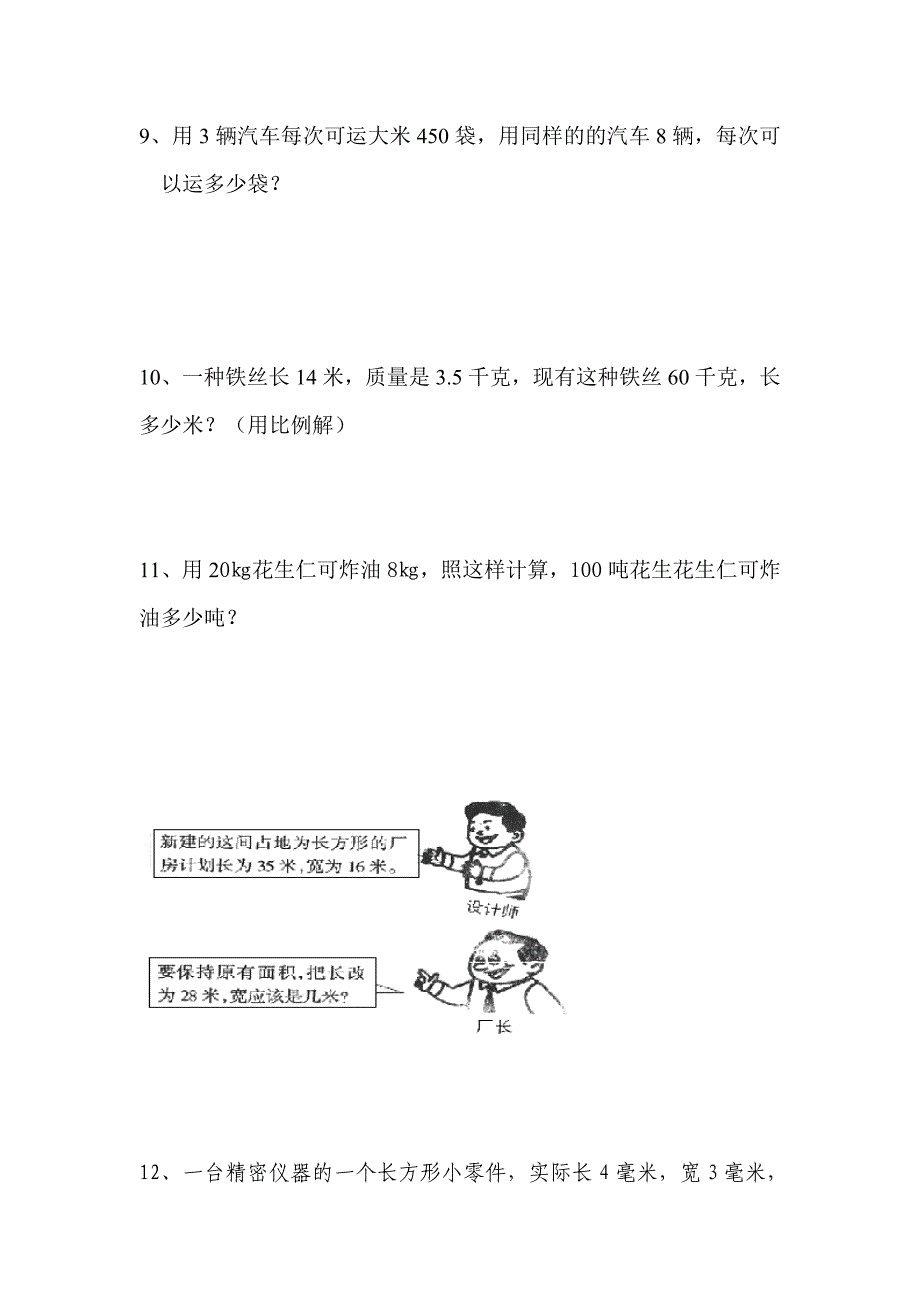 9、用 3 辆汽车每次可运大米 450 袋，用同样的的汽车 8 辆，每次可以运多少袋？

10、一种铁丝长 14 米，质量是 3.5 千克，现有这种铁丝 60 千克，长多少米？（用比例解）

11、用 20kg花生仁可炸油 8kg，照这样计算，100 吨花生花生仁可炸油多少吨？

新建的这间占地为长方形的厂房计划长为 35 米，宽为 16 米。

设计师

要保持原有面积，把长改为 28 米，宽应该是几米？

厂长

12、一台精密仪器的一个长方形小零件，实际长 4 毫米，宽 3 毫米，